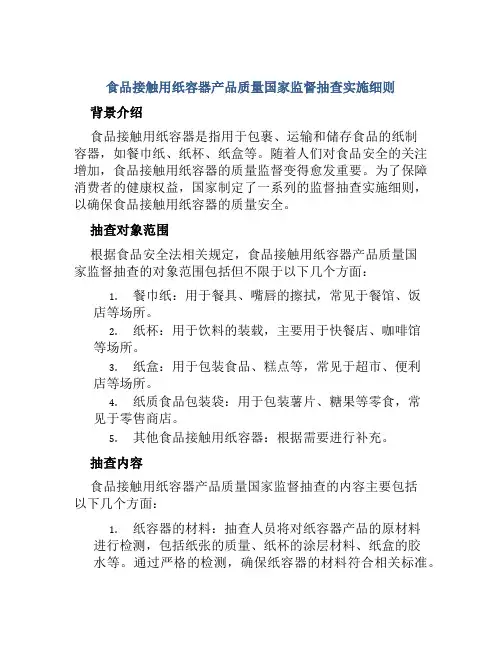 食品接触用纸容器产品质量国家监督抽查实施细则

背景介绍

食品接触用纸容器是指用于包裹、运输和储存食品的纸制容器，如餐巾纸、纸杯、纸盒等。随着人们对食品安全的关注增加，食品接触用纸容器的质量监督变得愈发重要。为了保障消费者的健康权益，国家制定了一系列的监督抽查实施细则，以确保食品接触用纸容器的质量安全。

抽查对象范围

根据食品安全法相关规定，食品接触用纸容器产品质量国家监督抽查的对象范围包括但不限于以下几个方面：

1. 餐巾纸：用于餐具、嘴唇的擦拭，常见于餐馆、饭店等场所。
2. 纸杯：用于饮料的装载，主要用于快餐店、咖啡馆等场所。
3. 纸盒：用于包装食品、糕点等，常见于超市、便利店等场所。
4. 纸质食品包装袋：用于包装薯片、糖果等零食，常见于零售商店。
5. 其他食品接触用纸容器：根据需要进行补充。

抽查内容

食品接触用纸容器产品质量国家监督抽查的内容主要包括以下几个方面：

1. 纸容器的材料：抽查人员将对纸容器产品的原材料进行检测，包括纸张的质量、纸杯的涂层材料、纸盒的胶水等。通过严格的检测，确保纸容器的材料符合相关标准。